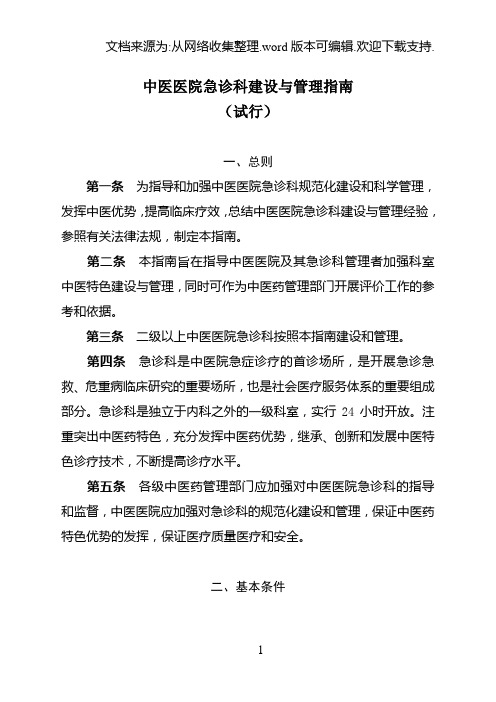 文档来源为:从网络收集整理.word 版本可编辑.欢迎下载支持.

中医医院急诊科建设与管理指南
（试行）

一、总则

第一条　为指导和加强中医医院急诊科规范化建设和科学管理，发挥中医优势，提高临床疗效，总结中医医院急诊科建设与管理经验，参照有关法律法规，制定本指南。

第二条　本指南旨在指导中医医院及其急诊科管理者加强科室中医特色建设与管理，同时可作为中医药管理部门开展评价工作的参考和依据。

第三条　二级以上中医医院急诊科按照本指南建设和管理。

第四条　急诊科是中医院急症诊疗的首诊场所，是开展急诊急救、危重病临床研究的重要场所，也是社会医疗服务体系的重要组成部分。急诊科是独立于内科之外的一级科室，实行 24 小时开放。注重突出中医药特色，充分发挥中医药优势，继承、创新和发展中医特色诊疗技术，不断提高诊疗水平。

第五条　各级中医药管理部门应加强对中医医院急诊科的指导和监督，中医医院应加强对急诊科的规范化建设和管理，保证中医药特色优势的发挥，保证医疗质量医疗和安全。

二、基本条件

1